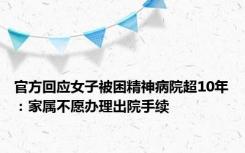 官方回应女子被困精神病院超10年：家属不愿办理出院手续